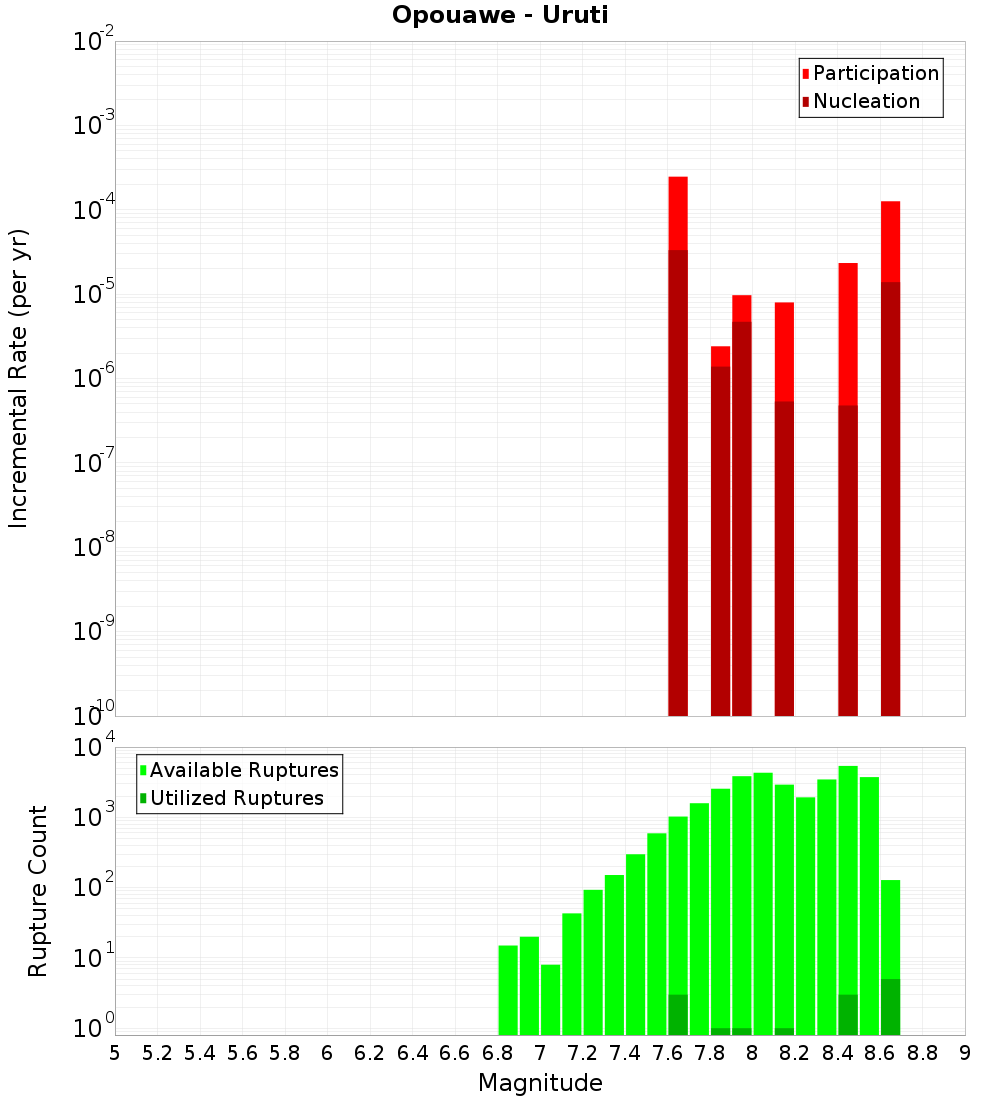 Opouawe - Uruti

Participation
Nucleation

Incremental Rate (per yr)

$10^{-2}$
$10^{-3}$
$10^{-4}$
$10^{-5}$
$10^{-6}$
$10^{-7}$
$10^{-8}$
$10^{-9}$
$10^{-10}$

Available Ruptures
Utilized Ruptures

Rupture Count

$10^{4}$
$10^{3}$
$10^{2}$
$10^{1}$
$10^{0}$

5 5.2 5.4 5.6 5.8 6 6.2 6.4 6.6 6.8 7 7.2 7.4 7.6 7.8 8 8.2 8.4 8.6 8.8 9

Magnitude